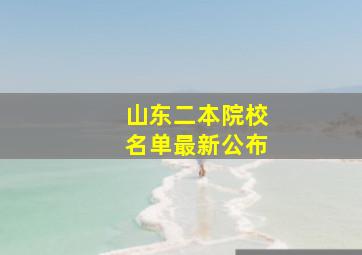 山东二本院校
名单最新公布